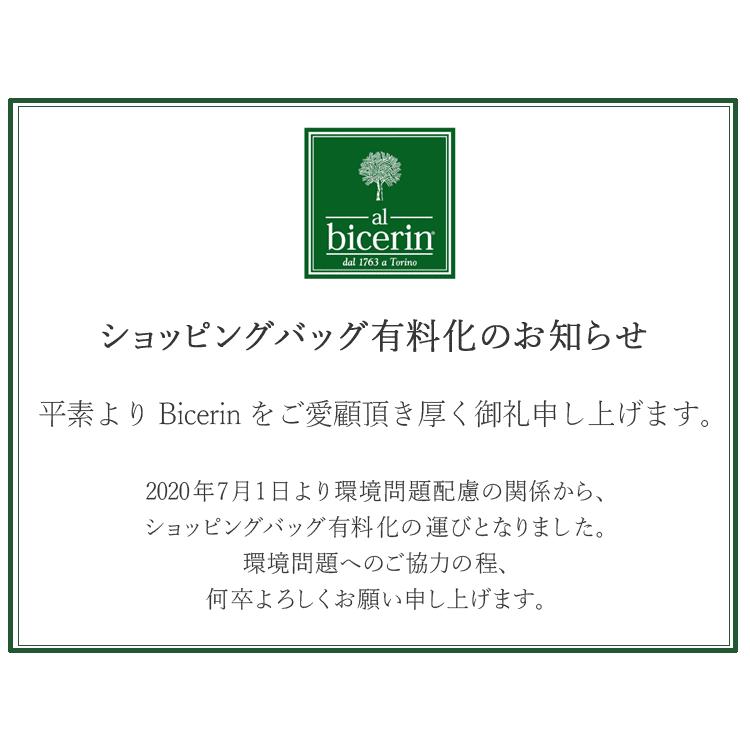 al
bicerin
dal 1763 a Torino

ショッピングバッグ有料化のお知らせ

平素より Bicerin をご愛顧頂き厚く御礼申し上げます。

2020年7月1日より環境問題配慮の関係から、
ショッピングバッグ有料化の運びとなりました。
環境問題へのご協力の程、
何卒よろしくお願い申し上げます。